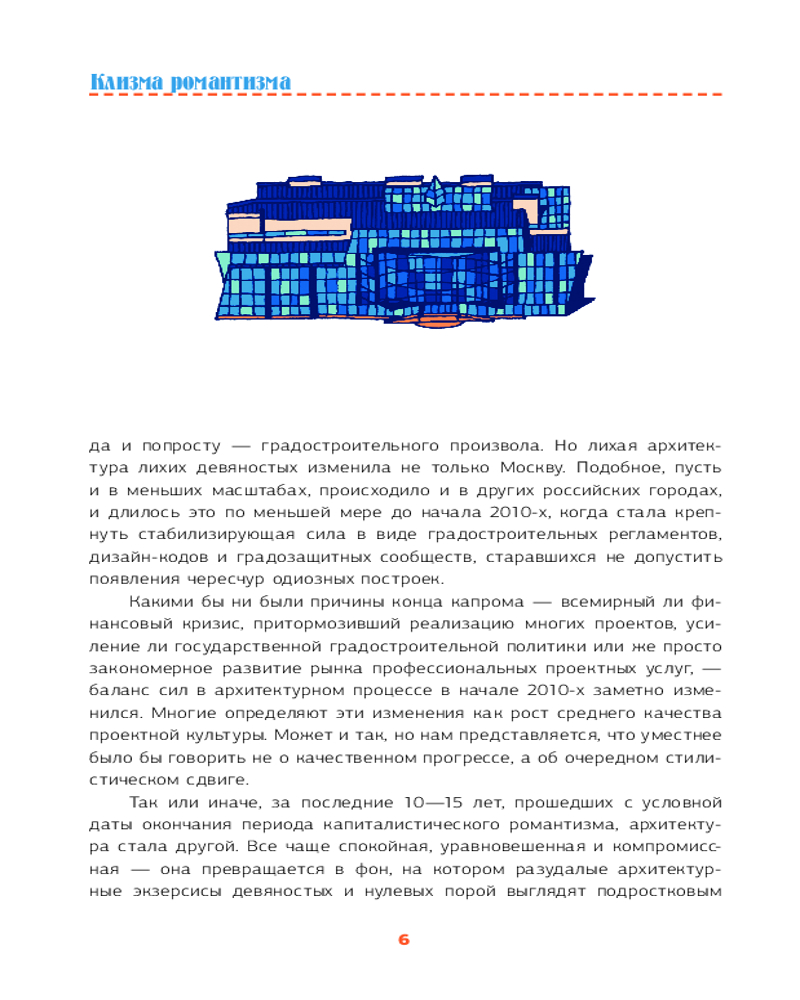 Клизма романтизма

да и попросту — градостроительного произвола. Но лихая архитектура лихих девяностых изменила не только Москву. Подобное, пусть и в меньших масштабах, происходило и в других российских городах, и длилось это по меньшей мере до начала 2010-х, когда стала крепнуть стабилизирующая сила в виде градостроительных регламентов, дизайн-кодов и градозащитных сообществ, старавшихся не допустить появления чересчур одиозных построек.

Какими бы ни были причины конца капрома — всемирный ли финансовый кризис, притормозивший реализацию многих проектов, усиление ли государственной градостроительной политики или же просто закономерное развитие рынка профессиональных проектных услуг, — баланс сил в архитектурном процессе в начале 2010-х заметно изменился. Многие определяют эти изменения как рост среднего качества проектной культуры. Может и так, но нам представляется, что уместнее было бы говорить не о качественном прогрессе, а об очередном стилистическом сдвиге.

Так или иначе, за последние 10—15 лет, прошедших с условной даты окончания периода капиталистического романтизма, архитектура стала другой. Все чаще спокойная, уравновешенная и компромиссная — она превращается в фон, на котором разудалые архитектурные экзерсисы девяностых и нулевых порой выглядят подростковым

6